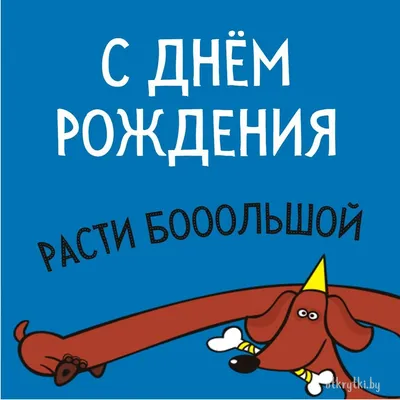 С ДНЁМ РОЖДЕНИЯ

РАСТИ БОООЛЬШОЙ

otkrytki.by